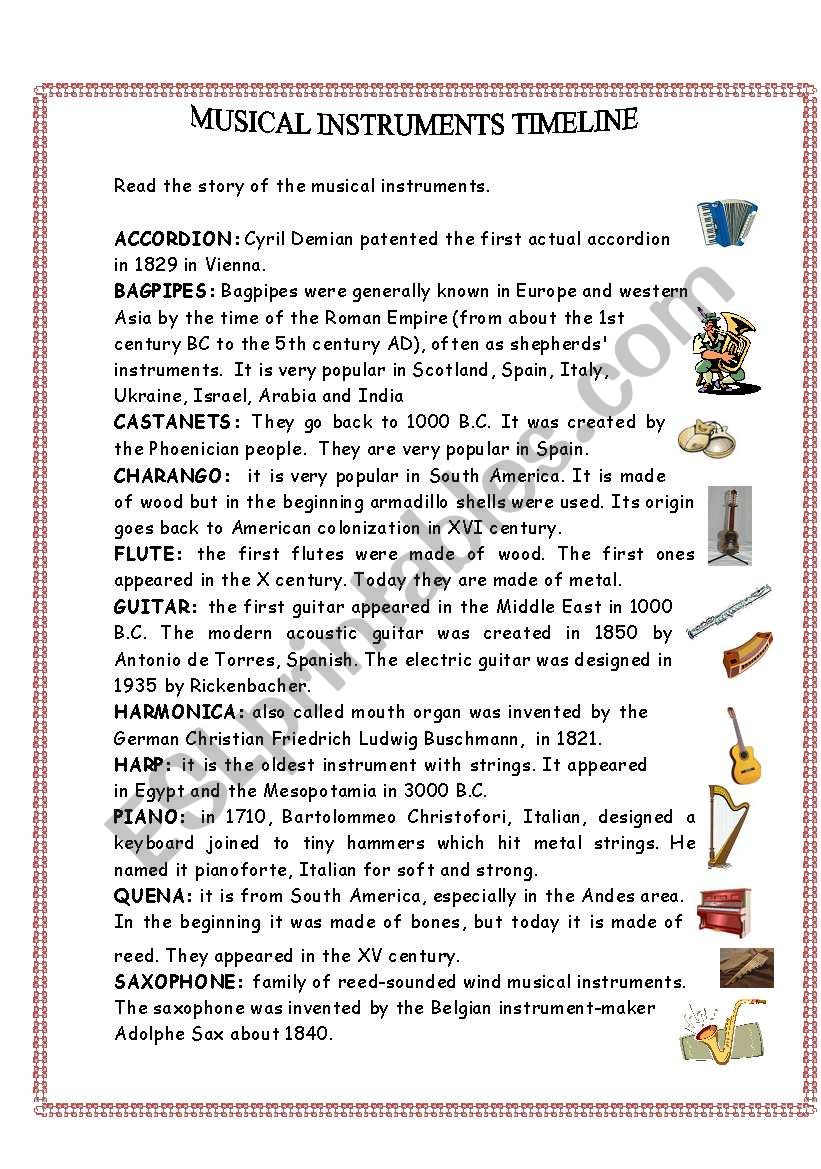 MUSICAL INSTRUMENTS TIMELINE

Read the story of the musical instruments.

ACCORDION: Cyril Demian patented the first actual accordion in 1829 in Vienna.
BAGPIPES: Bagpipes were generally known in Europe and western Asia by the time of the Roman Empire (from about the 1st century BC to the 5th century AD), often as shepherds' instruments. It is very popular in Scotland, Spain, Italy, Ukraine, Israel, Arabia and India
CASTANETS: They go back to 1000 B.C. It was created by the Phoenician people. They are very popular in Spain.
CHARANGO: it is very popular in South America. It is made of wood but in the beginning armadillo shells were used. Its origin goes back to American colonization in XVI century.
FLUTE: the first flutes were made of wood. The first ones appeared in the X century. Today they are made of metal.
GUITAR: the first guitar appeared in the Middle East in 1000 B.C. The modern acoustic guitar was created in 1850 by Antonio de Torres, Spanish. The electric guitar was designed in 1935 by Rickenbacher.
HARMONICA: also called mouth organ was invented by the German Christian Friedrich Ludwig Buschmann, in 1821.
HARP: it is the oldest instrument with strings. It appeared in Egypt and the Mesopotamia in 3000 B.C.
PIANO: in 1710, Bartolommeo Christofori, Italian, designed a keyboard joined to tiny hammers which hit metal strings. He named it pianoforte, Italian for soft and strong.
QUENA: it is from South America, especially in the Andes area. In the beginning it was made of bones, but today it is made of reed. They appeared in the XV century.
SAXOPHONE: family of reed-sounded wind musical instruments. The saxophone was invented by the Belgian instrument-maker Adolphe Sax about 1840.

ESLprintables.com